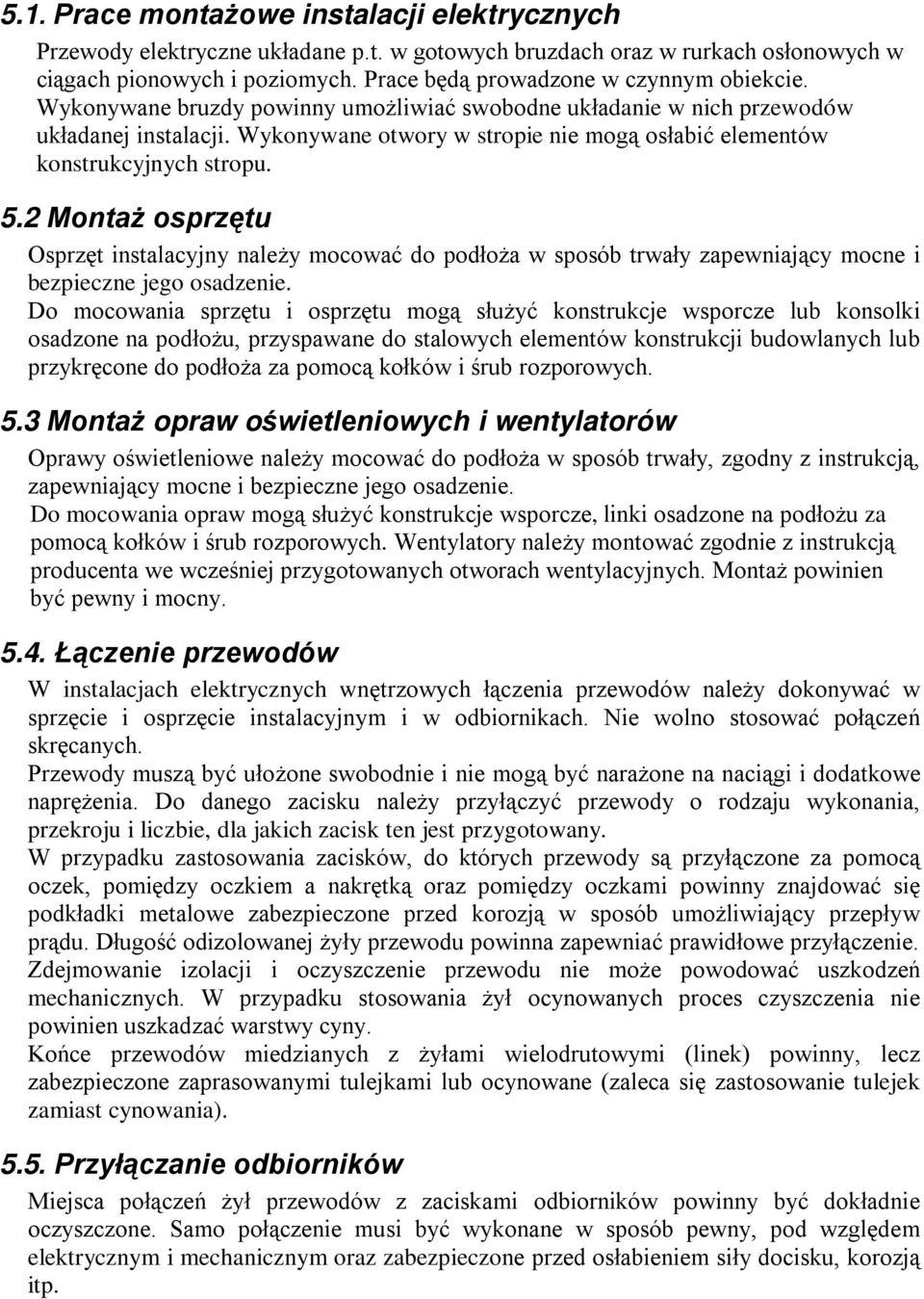 5.1. Prace montażowe instalacji elektrycznych

Przewody elektryczne układane p.t. w gotowych bruzdach oraz w rurkach osłonowych w ciągach pionowych i poziomych. Prace będą prowadzone w czynnym obiekcie. Wykonywane bruzdy powinny umożliwiać swobodne układanie w nich przewodów układanej instalacji. Wykonywane otwory w stropie nie mogą osłabić elementów konstrukcyjnych stropu.

5.2 Montaż osprzętu

Osprzęt instalacyjny należy mocować do podłoża w sposób trwały zapewniający mocne i bezpieczne jego osadzenie.
Do mocowania sprzętu i osprzętu mogą służyć konstrukcje wsporcze lub konsolki osadzone na podłożu, przyspawane do stalowych elementów konstrukcji budowlanych lub przykręcone do podłoża za pomocą kołków i śrub rozporowych.

5.3 Montaż opraw oświetleniowych i wentylatorów

Oprawy oświetleniowe należy mocować do podłoża w sposób trwały, zgodny z instrukcją, zapewniający mocne i bezpieczne jego osadzenie.
Do mocowania opraw mogą służyć konstrukcje wsporcze, linki osadzone na podłożu za pomocą kołków i śrub rozporowych. Wentylatory należy montować zgodnie z instrukcją producenta we wcześniej przygotowanych otworach wentylacyjnych. Montaż powinien być pewny i mocny.

5.4. Łączenie przewodów

W instalacjach elektrycznych wnętrzowych łączenia przewodów należy dokonywać w sprzęcie i osprzęcie instalacyjnym i w odbiornikach. Nie wolno stosować połączeń skręcanych.
Przewody muszą być ułożone swobodnie i nie mogą być narażone na naciągi i dodatkowe naprężenia. Do danego zacisku należy przyłączyć przewody o rodzaju wykonania, przekroju i liczbie, dla jakich zacisk ten jest przygotowany.
W przypadku zastosowania zacisków, do których przewody są przyłączone za pomocą oczek, pomiędzy oczkiem a nakrętką oraz pomiędzy oczkami powinny znajdować się podkładki metalowe zabezpieczone przed korozją w sposób umożliwiający przepływ prądu. Długość odizolowanej żyły przewodu powinna zapewniać prawidłowe przyłączenie. Zdejmowanie izolacji i oczyszczenie przewodu nie może powodować uszkodzeń mechanicznych. W przypadku stosowania żył ocynowanych proces czyszczenia nie powinien uszkadzać warstwy cyny.
Końce przewodów miedzianych z żyłami wielodrutowymi (linek) powinny, lecz zabezpieczone zaprasowanymi tulejkami lub ocynowane (zaleca się zastosowanie tulejek zamiast cynowania).

5.5. Przyłączanie odbiorników

Miejsca połączeń żył przewodów z zaciskami odbiorników powinny być dokładnie oczyszczone. Samo połączenie musi być wykonane w sposób pewny, pod względem elektrycznym i mechanicznym oraz zabezpieczone przed osłabieniem siły docisku, korozją itp.